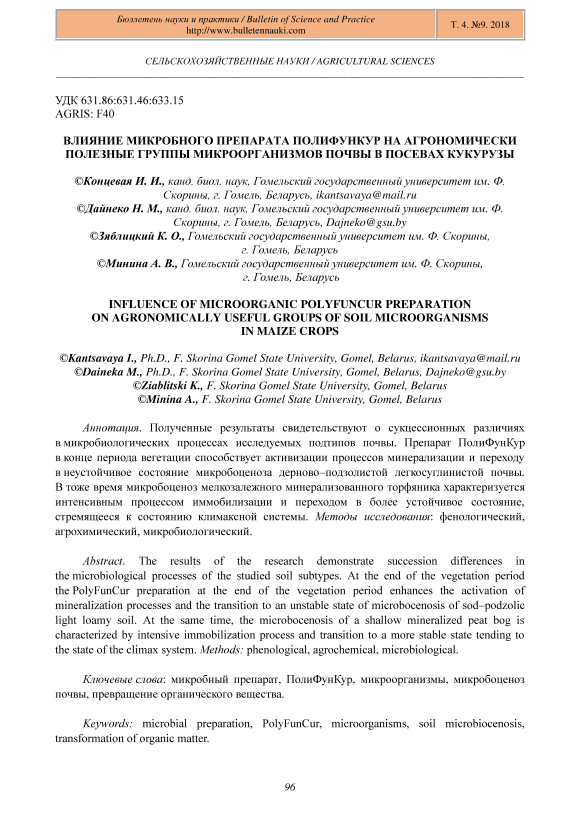 Бюллетень науки и практики / Bulletin of Science and Practice
http://www.bulletennauki.com

Т. 4. №9. 2018

СЕЛЬСКОХОЗЯЙСТВЕННЫЕ НАУКИ / AGRICULTURAL SCIENCES

УДК 631.86:631.46:633.15
AGRIS: F40

ВЛИЯНИЕ МИКРОБНОГО ПРЕПАРАТА ПОЛИФУНКУР НА АГРОНОМИЧЕСКИ ПОЛЕЗНЫЕ ГРУППЫ МИКРООРГАНИЗМОВ ПОЧВЫ В ПОСЕВАХ КУКУРУЗЫ

©Концевая И. И., канд. биол. наук, Гомельский государственный университет им. Ф. Скорины, г. Гомель, Беларусь, ikantsavaya@mail.ru
©Дайнеко Н. М., канд. биол. наук, Гомельский государственный университет им. Ф. Скорины, г. Гомель, Беларусь, Dajneko@gsu.by
©Зяблицкий К. О., Гомельский государственный университет им. Ф. Скорины, г. Гомель, Беларусь
©Минина А. В., Гомельский государственный университет им. Ф. Скорины, г. Гомель, Беларусь

INFLUENCE OF MICROORGANIC POLYFUNCUR PREPARATION ON AGRONOMICALLY USEFUL GROUPS OF SOIL MICROORGANISMS IN MAIZE CROPS

©Kantsavaya I., Ph.D., F. Skorina Gomel State University, Gomel, Belarus, ikantsavaya@mail.ru
©Daineka M., Ph.D., F. Skorina Gomel State University, Gomel, Belarus, Dajneko@gsu.by
©Ziablitski K., F. Skorina Gomel State University, Gomel, Belarus
©Minina A., F. Skorina Gomel State University, Gomel, Belarus

Аннотация. Полученные результаты свидетельствуют о сукцессионных различиях в микробиологических процессах исследуемых подтипов почвы. Препарат ПолиФунКур в конце периода вегетации способствует активизации процессов минерализации и переходу в неустойчивое состояние микробоценоза дерново–подзолистой легкосуглинистой почвы. В тоже время микробоценоз мелкозалежного минерализованного торфяника характеризуется интенсивным процессом иммобилизации и переходом в более устойчивое состояние, стремящееся к состоянию климаксной системы. Методы исследования: фенологический, агрохимический, микробиологический.

Abstract. The results of the research demonstrate succession differences in the microbiological processes of the studied soil subtypes. At the end of the vegetation period the PolyFunCur preparation at the end of the vegetation period enhances the activation of mineralization processes and the transition to an unstable state of microbocenosis of sod–podzolic light loamy soil. At the same time, the microbocenosis of a shallow mineralized peat bog is characterized by intensive immobilization process and transition to a more stable state tending to the state of the climax system. Methods: phenological, agrochemical, microbiological.

Ключевые слова: микробный препарат, ПолиФунКур, микроорганизмы, микробоценоз почвы, превращение органического вещества.

Keywords: microbial preparation, PolyFunCur, microorganisms, soil microbiocenosis, transformation of organic matter.

96